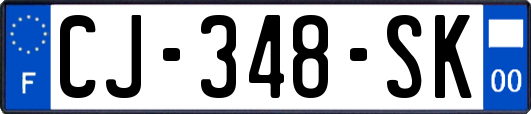 F
CJ-348-SK
00